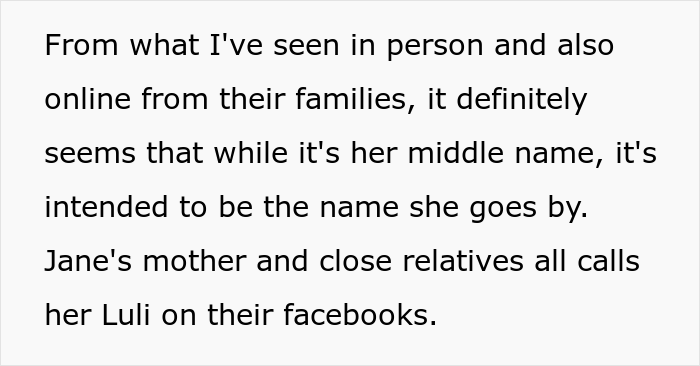 From what I've seen in person and also online from their families, it definitely seems that while it's her middle name, it's intended to be the name she goes by. Jane's mother and close relatives all calls her Luli on their facebooks.